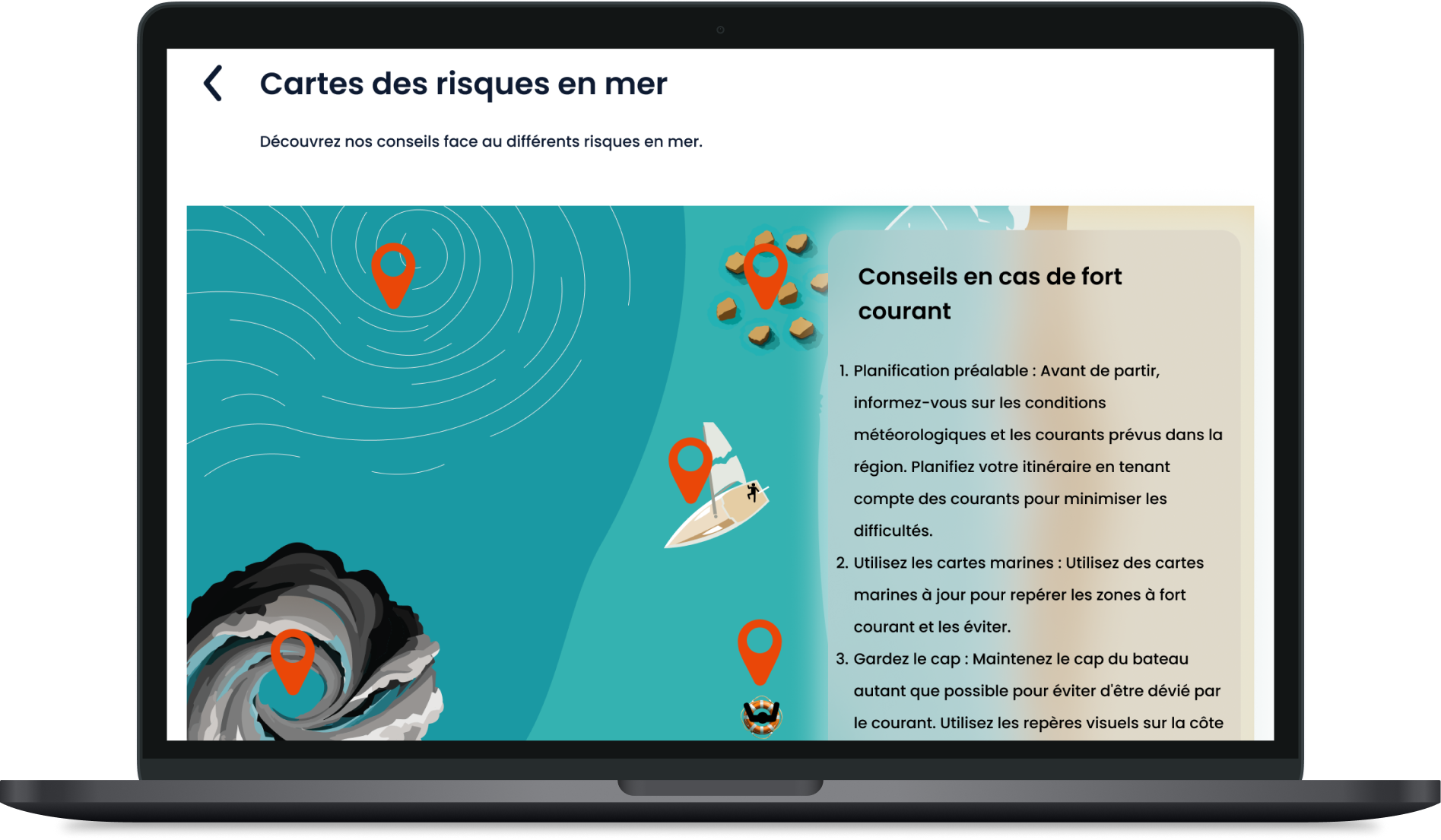 Cartes des risques en mer

Découvrez nos conseils face au différents risques en mer.

Conseils en cas de fort courant

1. Planification préalable : Avant de partir, informez-vous sur les conditions météorologiques et les courants prévus dans la région. Planifiez votre itinéraire en tenant compte des courants pour minimiser les difficultés.
2. Utilisez les cartes marines : Utilisez des cartes marines à jour pour repérer les zones à fort courant et les éviter.
3. Gardez le cap : Maintenez le cap du bateau autant que possible pour éviter d'être dévié par le courant. Utilisez les repères visuels sur la côte